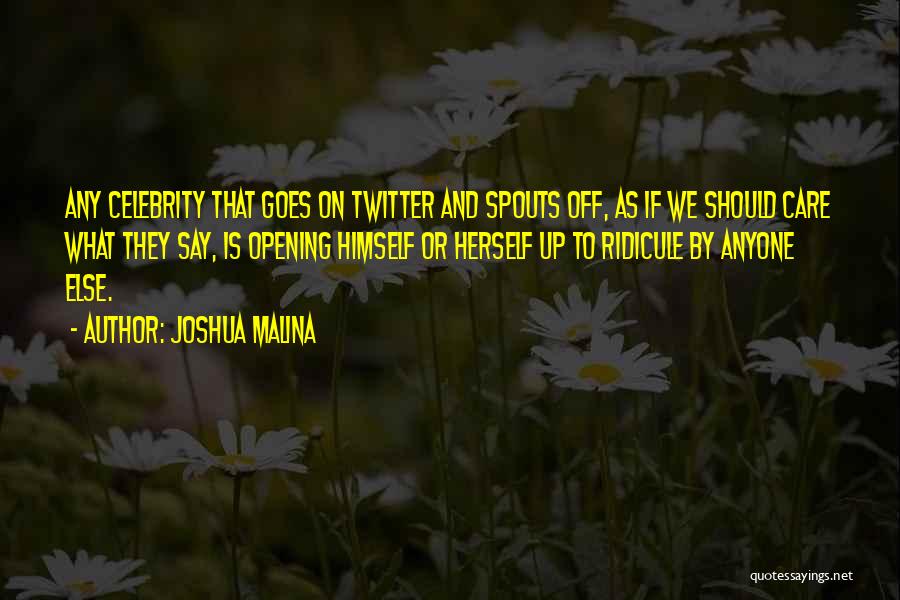 ANY CELEBRITY THAT GOES ON TWITTER AND SPOUTS OFF, AS IF WE SHOULD CARE WHAT THEY SAY, IS OPENING HIMSELF OR HERSELF UP TO RIDICULE BY ANYONE ELSE.

- AUTHOR: JOSHUA MALINA

quotessayings.net